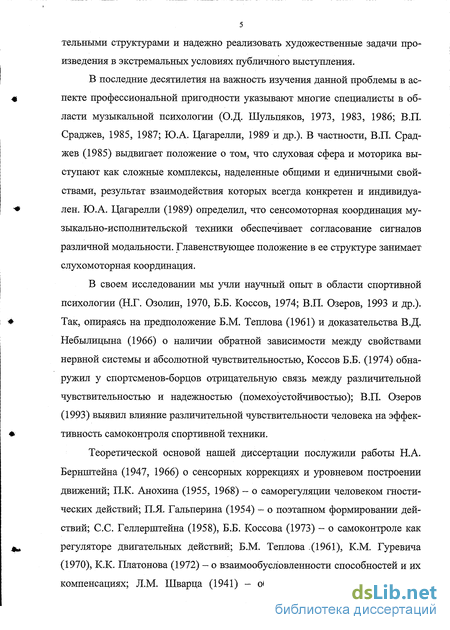 5

тельными структурами и надежно реализовать художественные задачи произведения в экстремальных условиях публичного выступления.

В последние десятилетия на важность изучения данной проблемы в аспекте профессиональной пригодности указывают многие специалисты в области музыкальной психологии (О.Д. Шульпяков, 1973, 1983, 1986; В.П. Сраджев, 1985, 1987; Ю.А. Цагарелли, 1989 и др.). В частности, В.П. Сраджев (1985) выдвигает положение о том, что слуховая сфера и моторика выступают как сложные комплексы, наделенные общими и единичными свойствами, результат взаимодействия которых всегда конкретен и индивидуален. Ю.А. Цагарелли (1989) определил, что сенсомоторная координация музыкально-исполнительской техники обеспечивает согласование сигналов различной модальности. Главенствующее положение в ее структуре занимает слухомоторная координация.

В своем исследовании мы учли научный опыт в области спортивной психологии (Н.Г. Озолин, 1970, Б.Б. Коссов, 1974; В.П. Озеров, 1993 и др.). Так, опираясь на предположение Б.М. Теплова (1961) и доказательства В.Д. Небылицына (1966) о наличии обратной зависимости между свойствами нервной системы и абсолютной чувствительностью, Коссов Б.Б. (1974) обнаружил у спортсменов-борцов отрицательную связь между различительной чувствительностью и надежностью (помехоустойчивостью); В.П. Озеров (1993) выявил влияние различительной чувствительности человека на эффективность самоконтроля спортивной техники.

Теоретической основой нашей диссертации послужили работы Н.А. Бернштейна (1947, 1966) о сенсорных коррекциях и уровневом построении движений; П.К. Анохина (1955, 1968) – о саморегуляции человеком гностических действий; П.Я. Гальперина (1954) – о поэтапном формировании действий; С.С. Геллерштейна (1958), Б.Б. Коссова (1973) – о самоконтроле как регуляторе двигательных действий; Б.М. Теплова (1961), К.М. Гуревича (1970), К.К. Платонова (1972) – о взаимообусловленности способностей и их компенсациях; Л.М. Шварца (1941) – о

dsLib.net
библиотека диссертаций